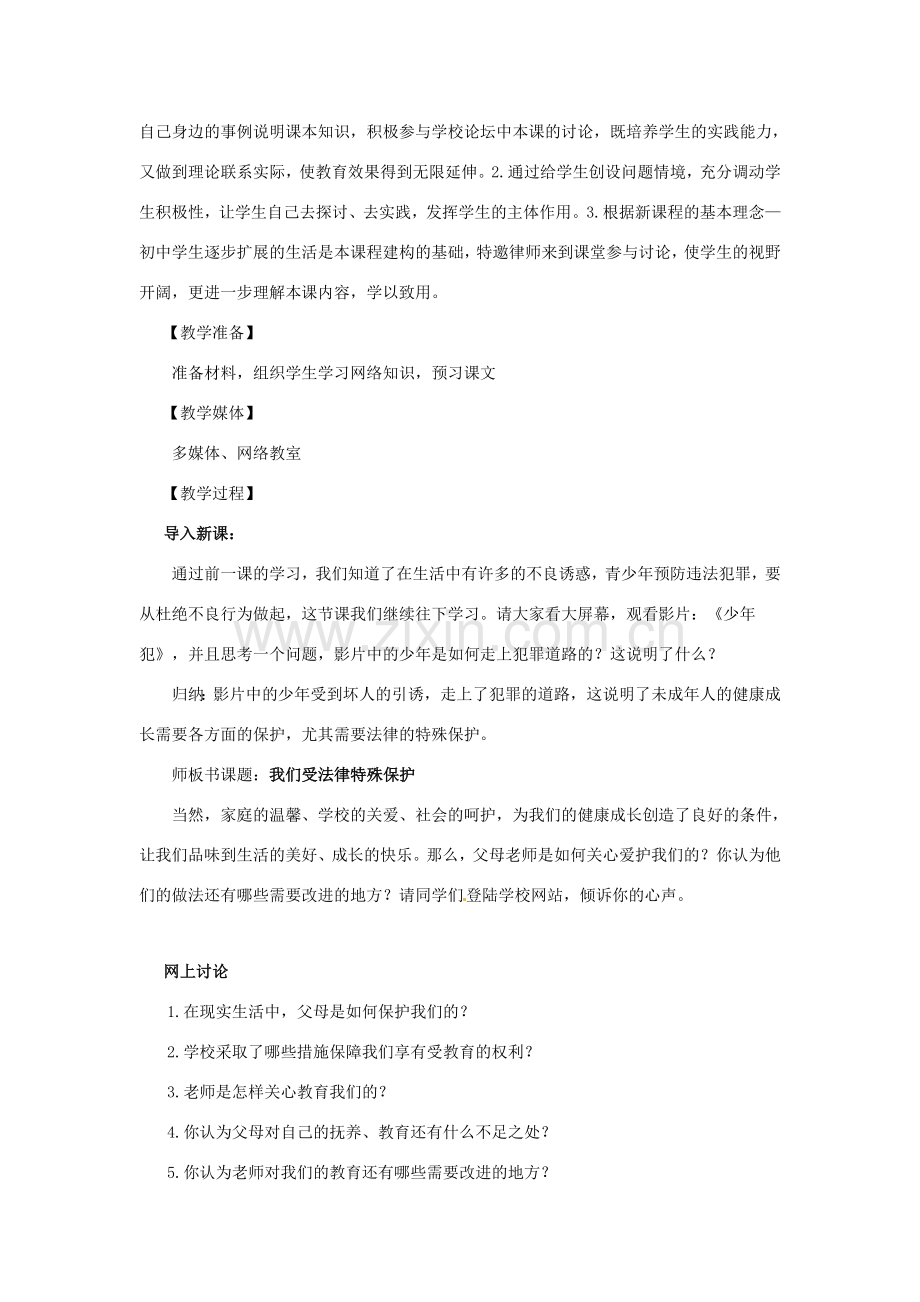 自己身边的事例说明课本知识，积极参与学校论坛中本课的讨论，既培养学生的实践能力，又做到理论联系实际，使教育效果得到无限延伸。2.通过给学生创设问题情境，充分调动学生积极性，让学生自己去探讨、去实践，发挥学生的主体作用。3.根据新课程的基本理念—初中学生逐步扩展的生活是本课程建构的基础，特邀律师来到课堂参与讨论，使学生的视野开阔，更进一步理解本课内容，学以致用。

【教学准备】

准备材料，组织学生学习网络知识，预习课文

【教学媒体】

多媒体、网络教室

【教学过程】

导入新课：

通过前一课的学习，我们知道了在生活中有许多的不良诱惑，青少年预防违法犯罪，要从杜绝不良行为做起，这节课我们继续往下学习。请大家看大屏幕，观看影片：《少年犯》，并且思考一个问题，影片中的少年是如何走上犯罪道路的？这说明了什么？

归纳：影片中的少年受到坏人的引诱，走上了犯罪的道路，这说明了未成年人的健康成长需要各方面的保护，尤其需要法律的特殊保护。

师板书课题：我们受法律特殊保护

当然，家庭的温馨、学校的关爱、社会的呵护，为我们的健康成长创造了良好的条件，让我们品味到生活的美好、成长的快乐。那么，父母老师是如何关心爱护我们的？你认为他们的做法还有哪些需要改进的地方？请同学们登陆学校网站，倾诉你的心声。

网上讨论

1.在现实生活中，父母是如何保护我们的？

2.学校采取了哪些措施保障我们享有受教育的权利？

3.老师是怎样关心教育我们的？

4.你认为父母对自己的抚养、教育还有什么不足之处？

5.你认为老师对我们的教育还有哪些需要改进的地方？

www.zixin.com.cn